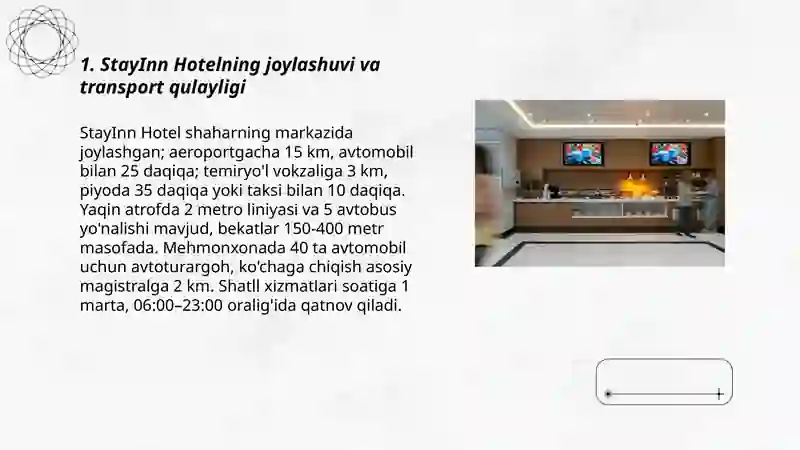 1. StayInn Hotelning joylashuvi va transport qulayligi

StayInn Hotel shaharning markazida joylashgan; aeroportgacha 15 km, avtomobil bilan 25 daqiqa; temiryo'l vokzaliga 3 km, piyoda 35 daqiqa yoki taksi bilan 10 daqiqa. Yaqin atrofda 2 metro liniyasi va 5 avtobus yo'nalishi mavjud, bekatlar 150-400 metr masofada. Mehmonxonada 40 ta avtomobil uchun avtoturargoh, ko'chaga chiqish asosiy magistralga 2 km. Shatll xizmatlari soatiga 1 marta, 06:00–23:00 oralig'ida qatnov qiladi.